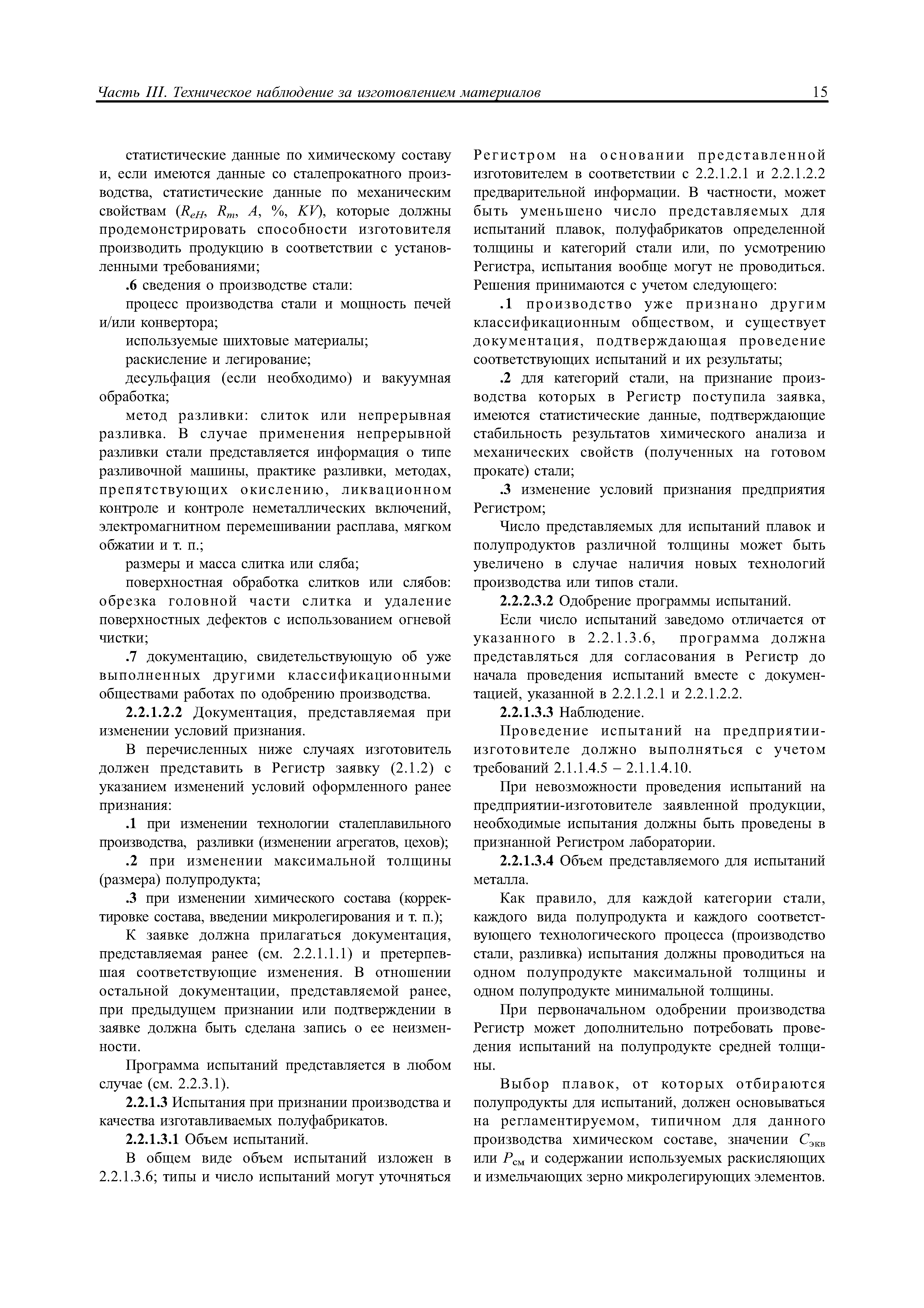 Часть III. Техническое наблюдение за изготовлением материалов 15

статистические данные по химическому составу и, если имеются данные со сталепрокатного производства, статистические данные по механическим свойствам ($R_{eH}$, $R_m$, $A$, %, $KV$), которые должны продемонстрировать способности изготовителя производить продукцию в соответствии с установленными требованиями;

.6 сведения о производстве стали:

процесс производства стали и мощность печей и/или конвертора;

используемые шихтовые материалы;

раскисление и легирование;

десульфация (если необходимо) и вакуумная обработка;

метод разливки: слиток или непрерывная разливка. В случае применения непрерывной разливки стали представляется информация о типе разливочной машины, практике разливки, методах, препятствующих окислению, ликвационном контроле и контроле неметаллических включений, электромагнитном перемешивании расплава, мягком обжатии и т. п.;

размеры и масса слитка или сляба;

поверхностная обработка слитков или слябов: обрезка головной части слитка и удаление поверхностных дефектов с использованием огневой чистки;

.7 документацию, свидетельствующую об уже выполненных другими классификационными обществами работах по одобрению производства.

2.2.1.2.2 Документация, представляемая при изменении условий признания.

В перечисленных ниже случаях изготовитель должен представить в Регистр заявку (2.1.2) с указанием изменений условий оформленного ранее признания:

.1 при изменении технологии сталеплавильного производства, разливки (изменении агрегатов, цехов);

.2 при изменении максимальной толщины (размера) полупродукта;

.3 при изменении химического состава (корректировке состава, введении микролегирования и т. п.);

К заявке должна прилагаться документация, представляемая ранее (см. 2.2.1.1.1) и претерпевшая соответствующие изменения. В отношении остальной документации, представляемой ранее, при предыдущем признании или подтверждении в заявке должна быть сделана запись о ее неизменности.

Программа испытаний представляется в любом случае (см. 2.2.3.1).

2.2.1.3 Испытания при признании производства и качества изготавливаемых полуфабрикатов.

2.2.1.3.1 Объем испытаний.

В общем виде объем испытаний изложен в 2.2.1.3.6; типы и число испытаний могут уточняться Регистром на основании представленной изготовителем в соответствии с 2.2.1.2.1 и 2.2.1.2.2 предварительной информации. В частности, может быть уменьшено число представляемых для испытаний плавок, полуфабрикатов определенной толщины и категорий стали или, по усмотрению Регистра, испытания вообще могут не проводиться. Решения принимаются с учетом следующего:

.1 производство уже признано другим классификационным обществом, и существует документация, подтверждающая проведение соответствующих испытаний и их результаты;

.2 для категорий стали, на признание производства которых в Регистр поступила заявка, имеются статистические данные, подтверждающие стабильность результатов химического анализа и механических свойств (полученных на готовом прокате) стали;

.3 изменение условий признания предприятия Регистром;

Число представляемых для испытаний плавок и полупродуктов различной толщины может быть увеличено в случае наличия новых технологий производства или типов стали.

2.2.2.3.2 Одобрение программы испытаний.

Если число испытаний заведомо отличается от указанного в 2.2.1.3.6, программа должна представляться для согласования в Регистр до начала проведения испытаний вместе с документацией, указанной в 2.2.1.2.1 и 2.2.1.2.2.

2.2.1.3.3 Наблюдение.

Проведение испытаний на предприятии-изготовителе должно выполняться с учетом требований 2.1.1.4.5 – 2.1.1.4.10.

При невозможности проведения испытаний на предприятии-изготовителе заявленной продукции, необходимые испытания должны быть проведены в признанной Регистром лаборатории.

2.2.1.3.4 Объем представляемого для испытаний металла.

Как правило, для каждой категории стали, каждого вида полупродукта и каждого соответствующего технологического процесса (производство стали, разливка) испытания должны проводиться на одном полупродукте максимальной толщины и одном полупродукте минимальной толщины.

При первоначальном одобрении производства Регистр может дополнительно потребовать проведения испытаний на полупродукте средней толщины.

Выбор плавок, от которых отбираются полупродукты для испытаний, должен основываться на регламентируемом, типичном для данного производства химическом составе, значении $C_{экв}$ или $P_{см}$ и содержании используемых раскисляющих и измельчающих зерно микролегирующих элементов.